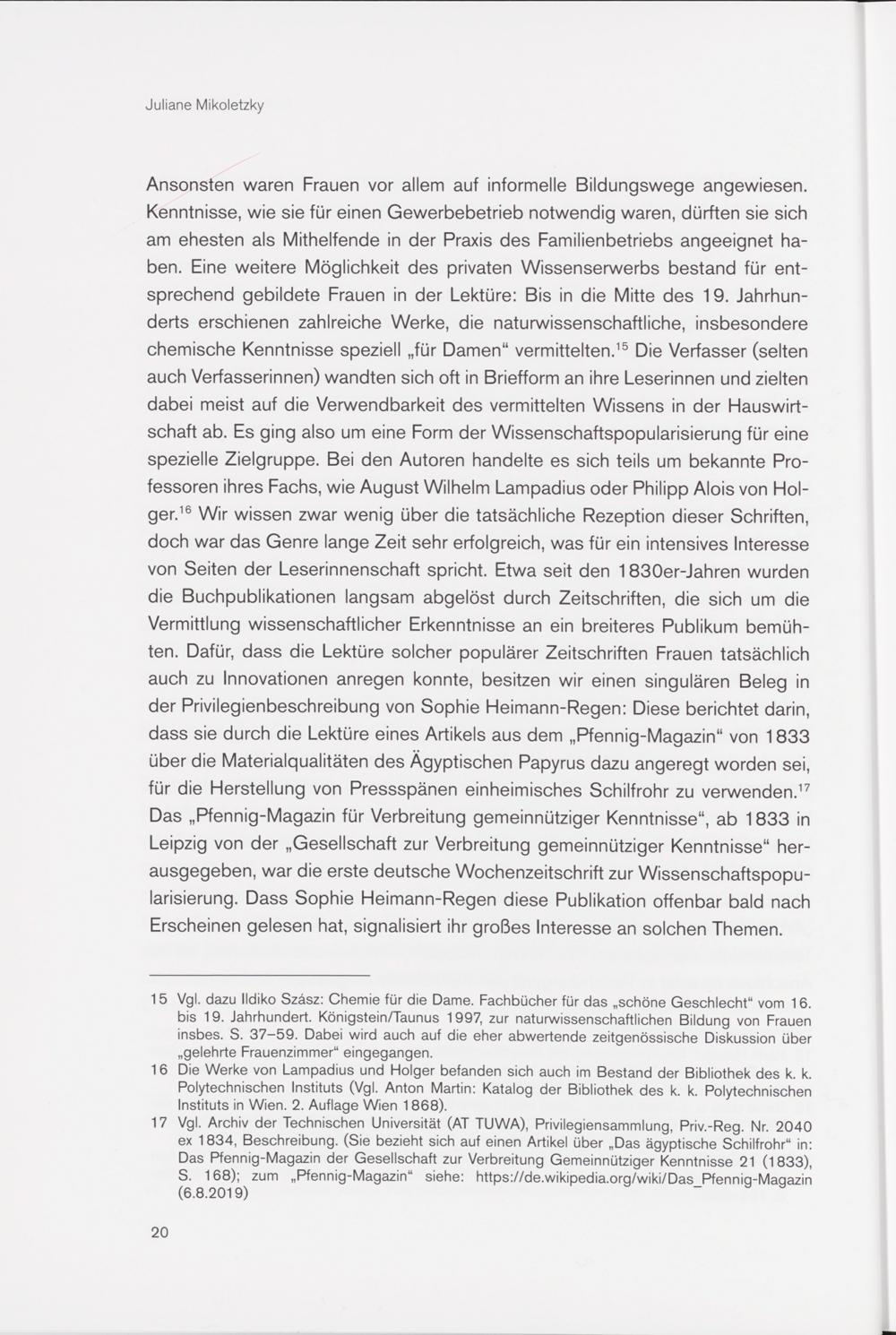 Juliane Mikoletzky

Ansonsten waren Frauen vor allem auf informelle Bildungswege angewiesen. Kenntnisse, wie sie für einen Gewerbebetrieb notwendig waren, dürften sie sich am ehesten als Mithelfende in der Praxis des Familienbetriebs angeeignet haben. Eine weitere Möglichkeit des privaten Wissenserwerbs bestand für entsprechend gebildete Frauen in der Lektüre: Bis in die Mitte des 19. Jahrhunderts erschienen zahlreiche Werke, die naturwissenschaftliche, insbesondere chemische Kenntnisse speziell „für Damen“ vermittelten.$^{15}$ Die Verfasser (selten auch Verfasserinnen) wandten sich oft in Briefform an ihre Leserinnen und zielten dabei meist auf die Verwendbarkeit des vermittelten Wissens in der Hauswirtschaft ab. Es ging also um eine Form der Wissenschaftspopularisierung für eine spezielle Zielgruppe. Bei den Autoren handelte es sich teils um bekannte Professoren ihres Fachs, wie August Wilhelm Lampadius oder Philipp Alois von Holger.$^{16}$ Wir wissen zwar wenig über die tatsächliche Rezeption dieser Schriften, doch war das Genre lange Zeit sehr erfolgreich, was für ein intensives Interesse von Seiten der Leserinnenschaft spricht. Etwa seit den 1830er-Jahren wurden die Buchpublikationen langsam abgelöst durch Zeitschriften, die sich um die Vermittlung wissenschaftlicher Erkenntnisse an ein breiteres Publikum bemühten. Dafür, dass die Lektüre solcher populärer Zeitschriften Frauen tatsächlich auch zu Innovationen anregen konnte, besitzen wir einen singulären Beleg in der Privilegienbeschreibung von Sophie Heimann-Regen: Diese berichtet darin, dass sie durch die Lektüre eines Artikels aus dem „Pfennig-Magazin“ von 1833 über die Materialqualitäten des Ägyptischen Papyrus dazu angeregt worden sei, für die Herstellung von Pressspänen einheimisches Schilfrohr zu verwenden.$^{17}$ Das „Pfennig-Magazin für Verbreitung gemeinnütziger Kenntnisse“, ab 1833 in Leipzig von der „Gesellschaft zur Verbreitung gemeinnütziger Kenntnisse“ herausgegeben, war die erste deutsche Wochenzeitschrift zur Wissenschaftspopularisierung. Dass Sophie Heimann-Regen diese Publikation offenbar bald nach Erscheinen gelesen hat, signalisiert ihr großes Interesse an solchen Themen.

15 Vgl. dazu Ildiko Szász: Chemie für die Dame. Fachbücher für das „schöne Geschlecht“ vom 16. bis 19. Jahrhundert. Königstein/Taunus 1997, zur naturwissenschaftlichen Bildung von Frauen insbes. S. 37–59. Dabei wird auch auf die eher abwertende zeitgenössische Diskussion über „gelehrte Frauenzimmer“ eingegangen.

16 Die Werke von Lampadius und Holger befanden sich auch im Bestand der Bibliothek des k. k. Polytechnischen Instituts (Vgl. Anton Martin: Katalog der Bibliothek des k. k. Polytechnischen Instituts in Wien. 2. Auflage Wien 1868).

17 Vgl. Archiv der Technischen Universität (AT TUWA), Privilegiensammlung, Priv.-Reg. Nr. 2040 ex 1834, Beschreibung. (Sie bezieht sich auf einen Artikel über „Das ägyptische Schilfrohr“ in: Das Pfennig-Magazin der Gesellschaft zur Verbreitung Gemeinnütziger Kenntnisse 21 (1833), S. 168); zum „Pfennig-Magazin“ siehe: https://de.wikipedia.org/wiki/Das_Pfennig-Magazin (6.8.2019)

20